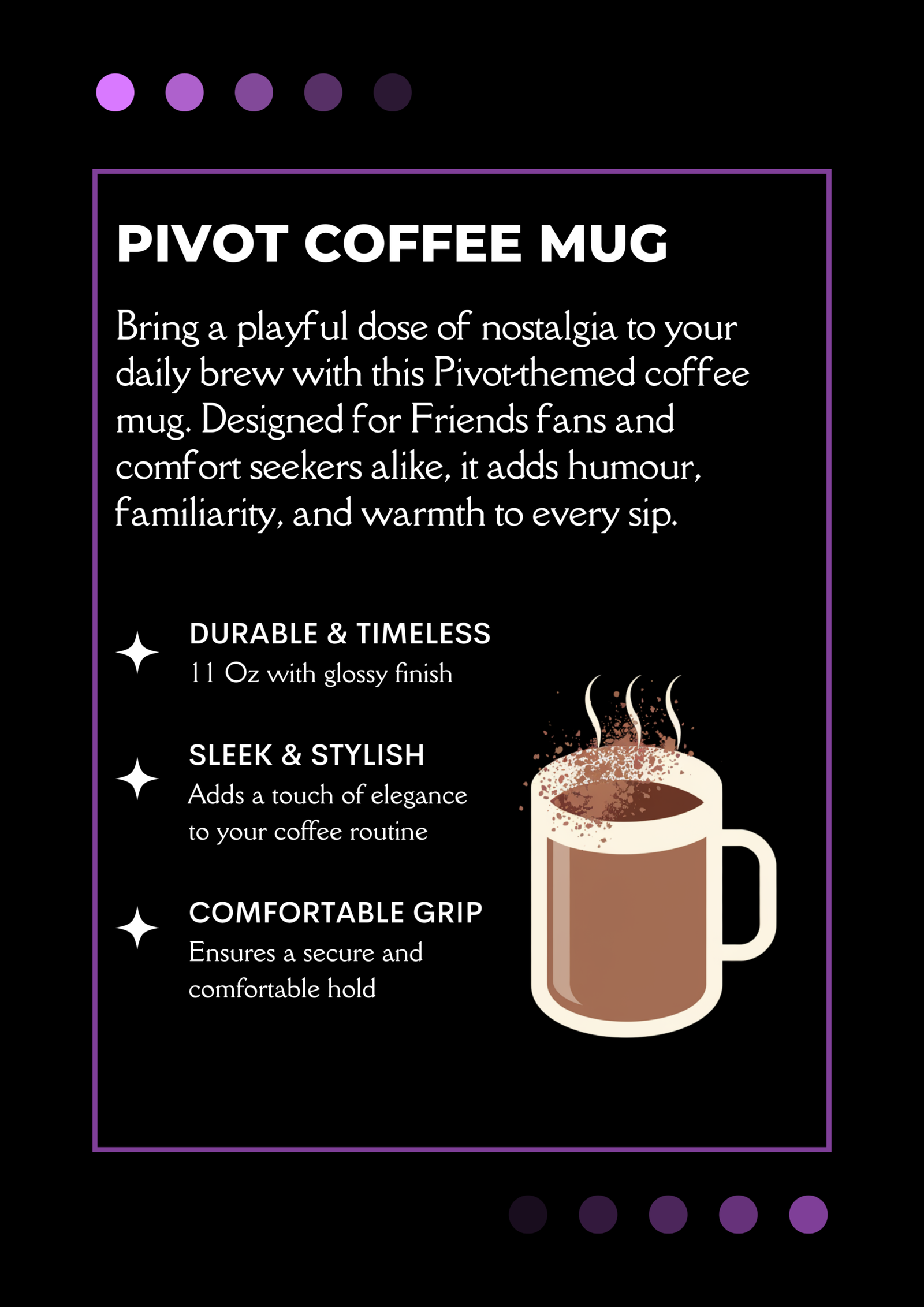 PIVOT COFFEE MUG

Bring a playful dose of nostalgia to your daily brew with this Pivot-themed coffee mug. Designed for Friends fans and comfort seekers alike, it adds humour, familiarity, and warmth to every sip.

DURABLE & TIMELESS
11 Oz with glossy finish

SLEEK & STYLISH
Adds a touch of elegance to your coffee routine

COMFORTABLE GRIP
Ensures a secure and comfortable hold